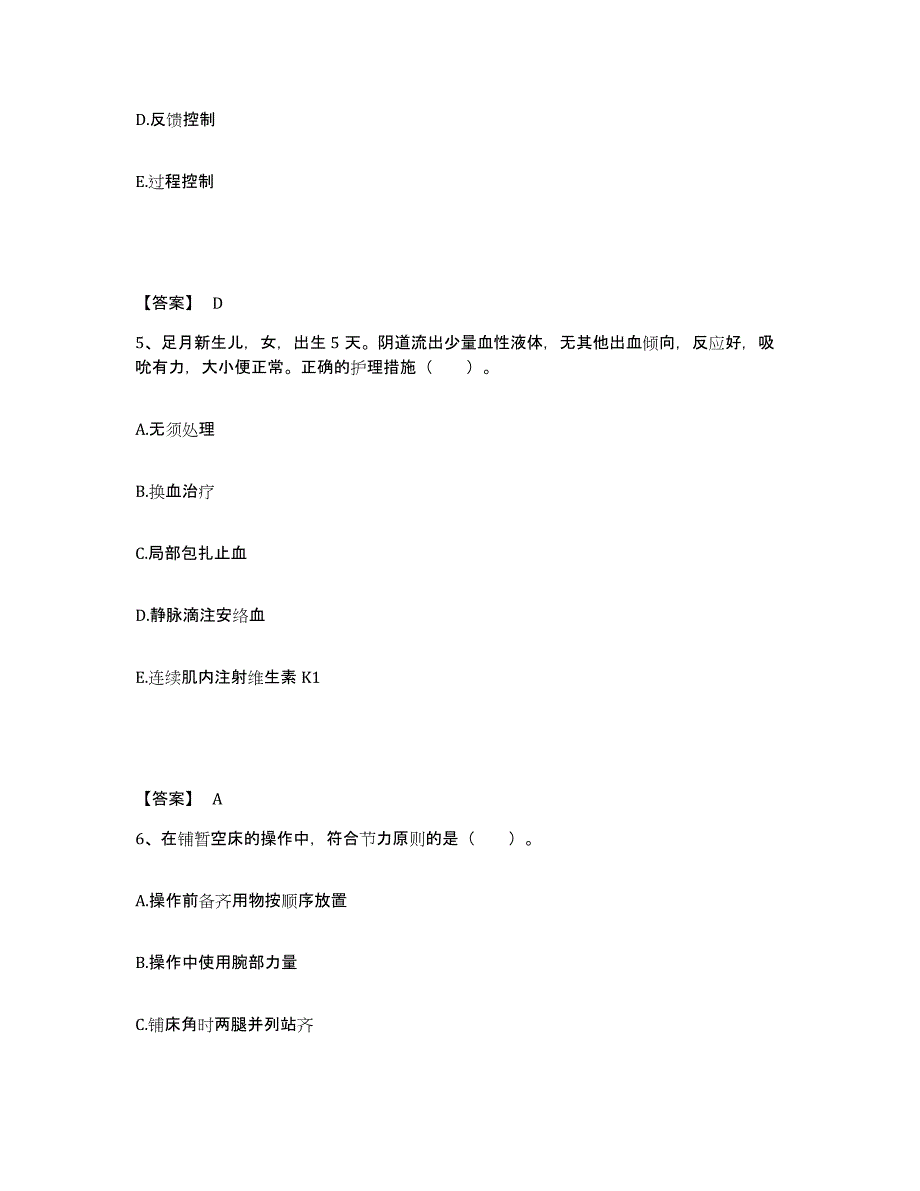 D.反馈控制

E.过程控制

【答案】 D

5、足月新生儿，女，出生 5 天。阴道流出少量血性液体，无其他出血倾向，反应好，吸吮有力，大小便正常。正确的护理措施（　　）。

A.无须处理

B.换血治疗

C.局部包扎止血

D.静脉滴注安络血

E.连续肌内注射维生素 K1

【答案】 A

6、在铺暂空床的操作中，符合节力原则的是（　　）。

A.操作前备齐用物按顺序放置

B.操作中使用腕部力量

C.铺床角时两腿并列站齐